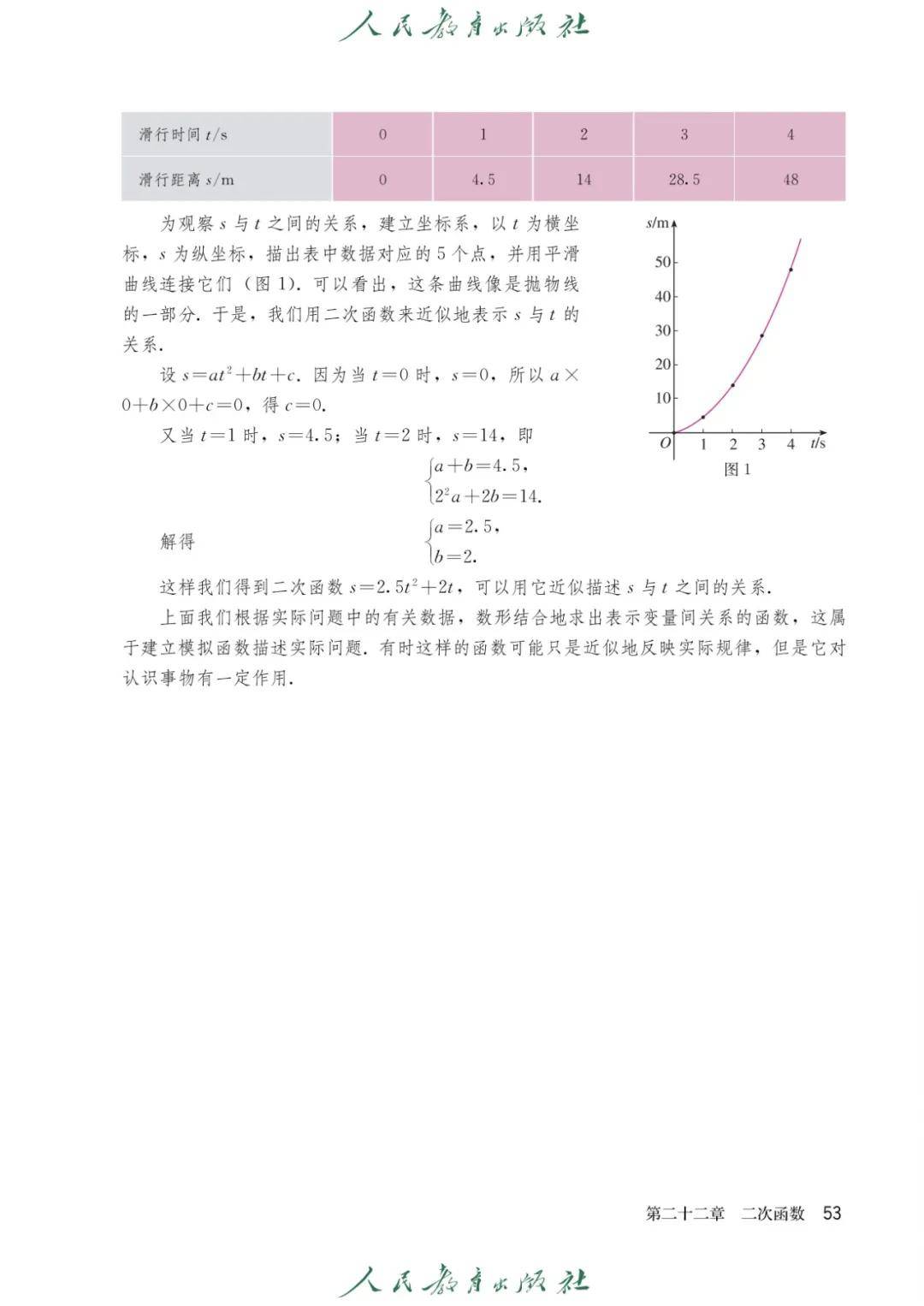 人民教育出版社

| 滑行时间 $t$/s | 0 | 1 | 2 | 3 | 4 |
|---|---|---|---|---|---|
| 滑行距离 $s$/m | 0 | 4.5 | 14 | 28.5 | 48 |

为观察 $s$ 与 $t$ 之间的关系，建立坐标系，以 $t$ 为横坐标，$s$ 为纵坐标，描出表中数据对应的 5 个点，并用平滑曲线连接它们（图 1）. 可以看出，这条曲线像是抛物线的一部分. 于是，我们用二次函数来近似地表示 $s$ 与 $t$ 的关系.

设 $s=at^2+bt+c$. 因为当 $t=0$ 时，$s=0$，所以 $a\times 0+b\times 0+c=0$，得 $c=0$.

又当 $t=1$ 时，$s=4.5$；当 $t=2$ 时，$s=14$，即

$\begin{cases} a+b=4.5, \\ 2^2a+2b=14. \end{cases}$

解得 $\begin{cases} a=2.5, \\ b=2. \end{cases}$

$s$/m
50
40
30
20
10
$O$ 1 2 3 4 $t$/s
图 1

这样我们得到二次函数 $s=2.5t^2+2t$，可以用它近似描述 $s$ 与 $t$ 之间的关系.

上面我们根据实际问题中的有关数据，数形结合地求出表示变量间关系的函数，这属于建立模拟函数描述实际问题. 有时这样的函数可能只是近似地反映实际规律，但是它对认识事物有一定作用.

第二十二章　二次函数　53

人民教育出版社